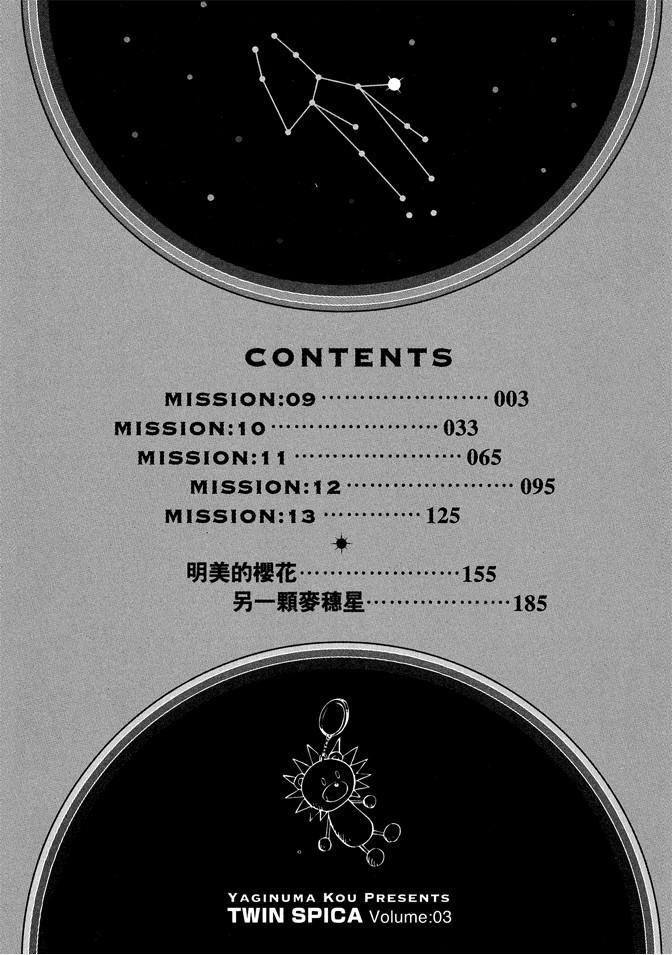 CONTENTS

MISSION:09 003
MISSION:10 033
MISSION:11 065
MISSION:12 095
MISSION:13 125

明美的櫻花 155
另一顆麥穗星 185

YAGINUMA KOU PRESENTS
TWIN SPICA Volume:03